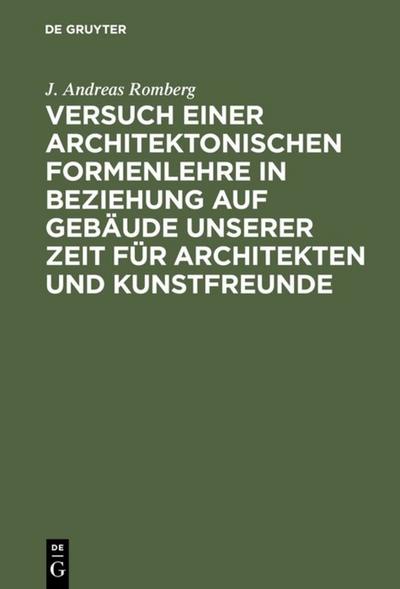 DE GRUYTER

J. Andreas Romberg

VERSUCH EINER ARCHITEKTONISCHEN FORMENLEHRE IN BEZIEHUNG AUF GEBÄUDE UNSERER ZEIT FÜR ARCHITEKTEN UND KUNSTFREUNDE

DE G